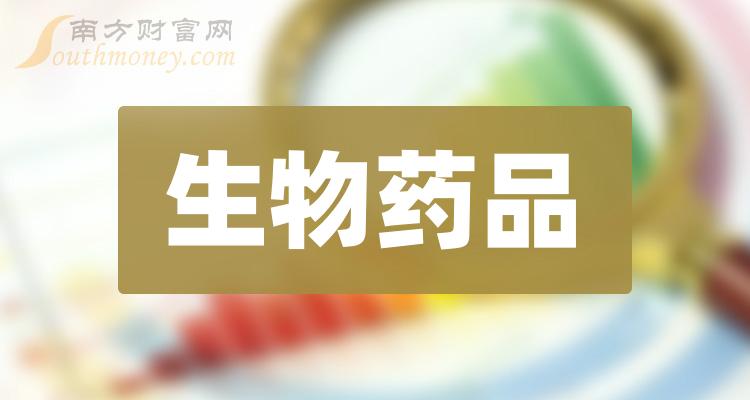 南方财富网
Southmoney.com

生物药品